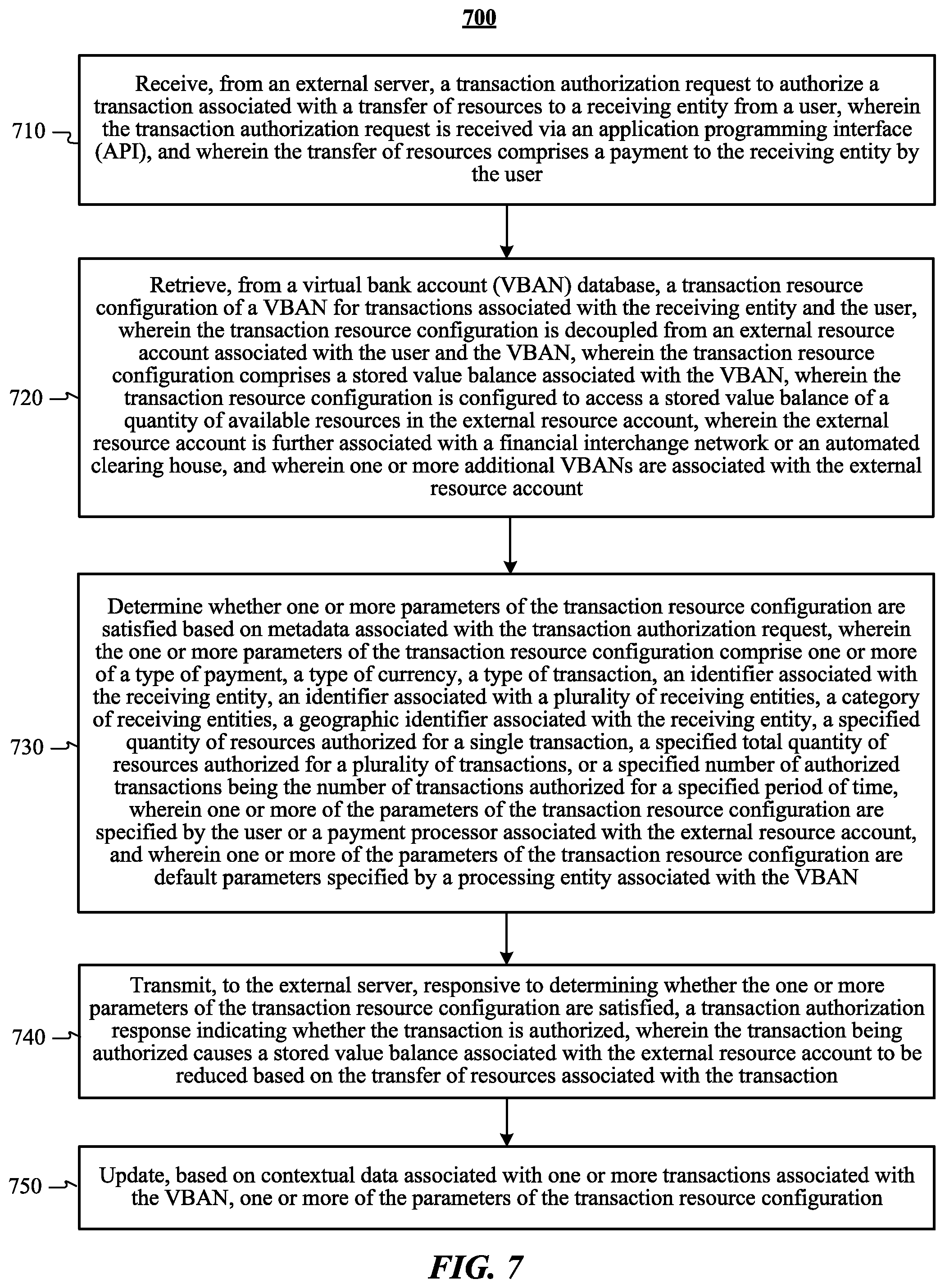 700

710

Receive, from an external server, a transaction authorization request to authorize a transaction associated with a transfer of resources to a receiving entity from a user, wherein the transaction authorization request is received via an application programming interface (API), and wherein the transfer of resources comprises a payment to the receiving entity by the user

720

Retrieve, from a virtual bank account (VBAN) database, a transaction resource configuration of a VBAN for transactions associated with the receiving entity and the user, wherein the transaction resource configuration is decoupled from an external resource account associated with the user and the VBAN, wherein the transaction resource configuration comprises a stored value balance associated with the VBAN, wherein the transaction resource configuration is configured to access a stored value balance of a quantity of available resources in the external resource account, wherein the external resource account is further associated with a financial interchange network or an automated clearing house, and wherein one or more additional VBANs are associated with the external resource account

730

Determine whether one or more parameters of the transaction resource configuration are satisfied based on metadata associated with the transaction authorization request, wherein the one or more parameters of the transaction resource configuration comprise one or more of a type of payment, a type of currency, a type of transaction, an identifier associated with the receiving entity, an identifier associated with a plurality of receiving entities, a category of receiving entities, a geographic identifier associated with the receiving entity, a specified quantity of resources authorized for a single transaction, a specified total quantity of resources authorized for a plurality of transactions, or a specified number of authorized transactions being the number of transactions authorized for a specified period of time, wherein one or more of the parameters of the transaction resource configuration are specified by the user or a payment processor associated with the external resource account, and wherein one or more of the parameters of the transaction resource configuration are default parameters specified by a processing entity associated with the VBAN

740

Transmit, to the external server, responsive to determining whether the one or more parameters of the transaction resource configuration are satisfied, a transaction authorization response indicating whether the transaction is authorized, wherein the transaction being authorized causes a stored value balance associated with the external resource account to be reduced based on the transfer of resources associated with the transaction

750

Update, based on contextual data associated with one or more transactions associated with the VBAN, one or more of the parameters of the transaction resource configuration

FIG. 7